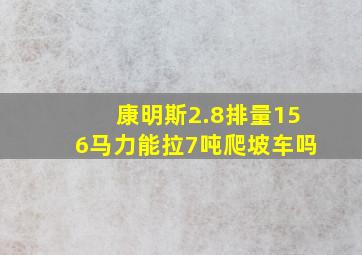 康明斯2.8排量156马力能拉7吨爬坡车吗